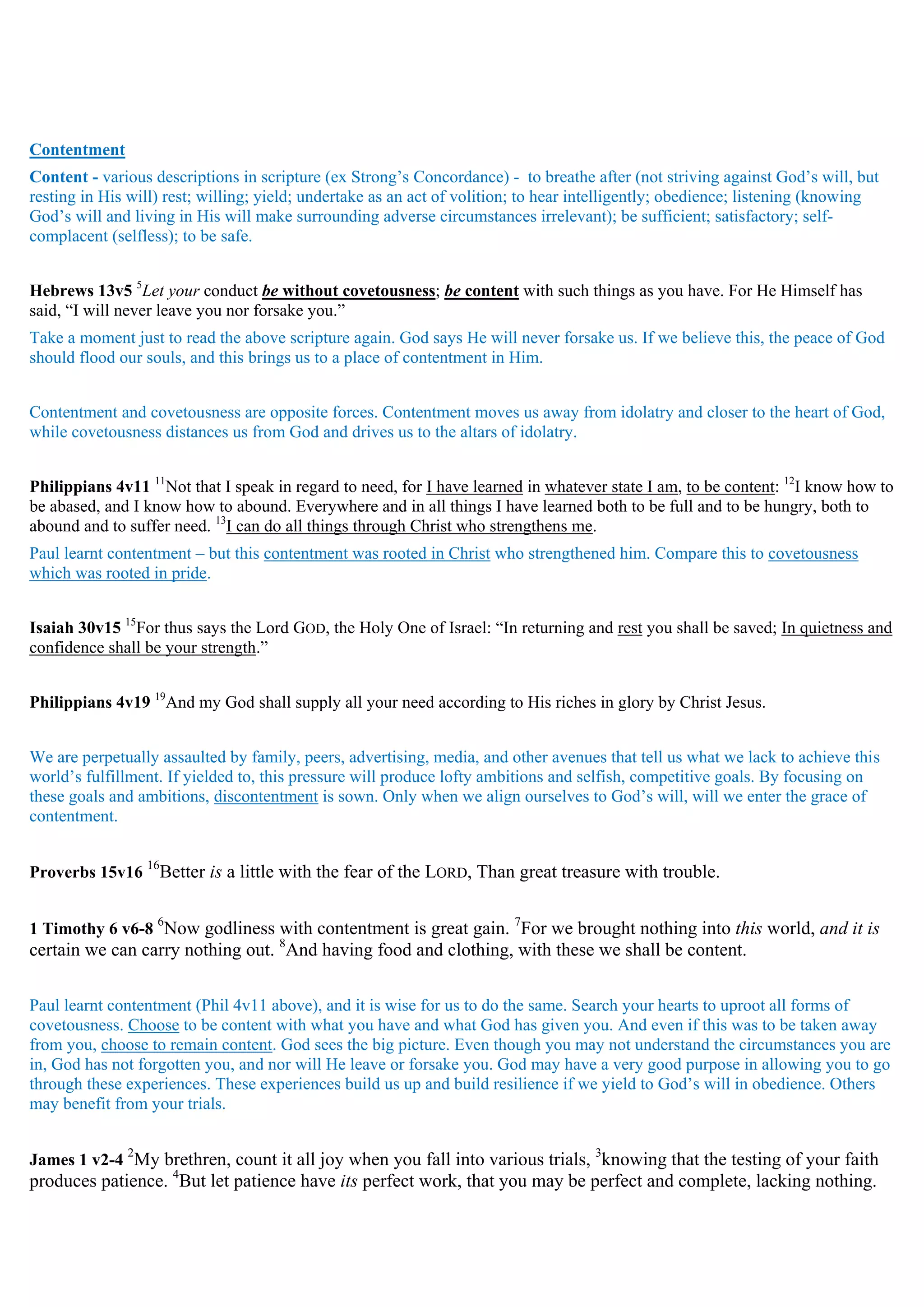 Contentment

Content - various descriptions in scripture (ex Strong's Concordance) - to breathe after (not striving against God's will, but resting in His will) rest; willing; yield; undertake as an act of volition; to hear intelligently; obedience; listening (knowing God's will and living in His will make surrounding adverse circumstances irrelevant); be sufficient; satisfactory; self-complacent (selfless); to be safe.

Hebrews 13v5 $^{5}$Let your conduct be without covetousness; be content with such things as you have. For He Himself has said, "I will never leave you nor forsake you."

Take a moment just to read the above scripture again. God says He will never forsake us. If we believe this, the peace of God should flood our souls, and this brings us to a place of contentment in Him.

Contentment and covetousness are opposite forces. Contentment moves us away from idolatry and closer to the heart of God, while covetousness distances us from God and drives us to the altars of idolatry.

Philippians 4v11 $^{11}$Not that I speak in regard to need, for I have learned in whatever state I am, to be content: $^{12}$I know how to be abased, and I know how to abound. Everywhere and in all things I have learned both to be full and to be hungry, both to abound and to suffer need. $^{13}$I can do all things through Christ who strengthens me.

Paul learnt contentment – but this contentment was rooted in Christ who strengthened him. Compare this to covetousness which was rooted in pride.

Isaiah 30v15 $^{15}$For thus says the Lord GOD, the Holy One of Israel: "In returning and rest you shall be saved; In quietness and confidence shall be your strength."

Philippians 4v19 $^{19}$And my God shall supply all your need according to His riches in glory by Christ Jesus.

We are perpetually assaulted by family, peers, advertising, media, and other avenues that tell us what we lack to achieve this world's fulfillment. If yielded to, this pressure will produce lofty ambitions and selfish, competitive goals. By focusing on these goals and ambitions, discontentment is sown. Only when we align ourselves to God's will, will we enter the grace of contentment.

Proverbs 15v16 $^{16}$Better is a little with the fear of the LORD, Than great treasure with trouble.

1 Timothy 6 v6-8 $^{6}$Now godliness with contentment is great gain. $^{7}$For we brought nothing into this world, and it is certain we can carry nothing out. $^{8}$And having food and clothing, with these we shall be content.

Paul learnt contentment (Phil 4v11 above), and it is wise for us to do the same. Search your hearts to uproot all forms of covetousness. Choose to be content with what you have and what God has given you. And even if this was to be taken away from you, choose to remain content. God sees the big picture. Even though you may not understand the circumstances you are in, God has not forgotten you, and nor will He leave or forsake you. God may have a very good purpose in allowing you to go through these experiences. These experiences build us up and build resilience if we yield to God's will in obedience. Others may benefit from your trials.

James 1 v2-4 $^{2}$My brethren, count it all joy when you fall into various trials, $^{3}$knowing that the testing of your faith produces patience. $^{4}$But let patience have its perfect work, that you may be perfect and complete, lacking nothing.